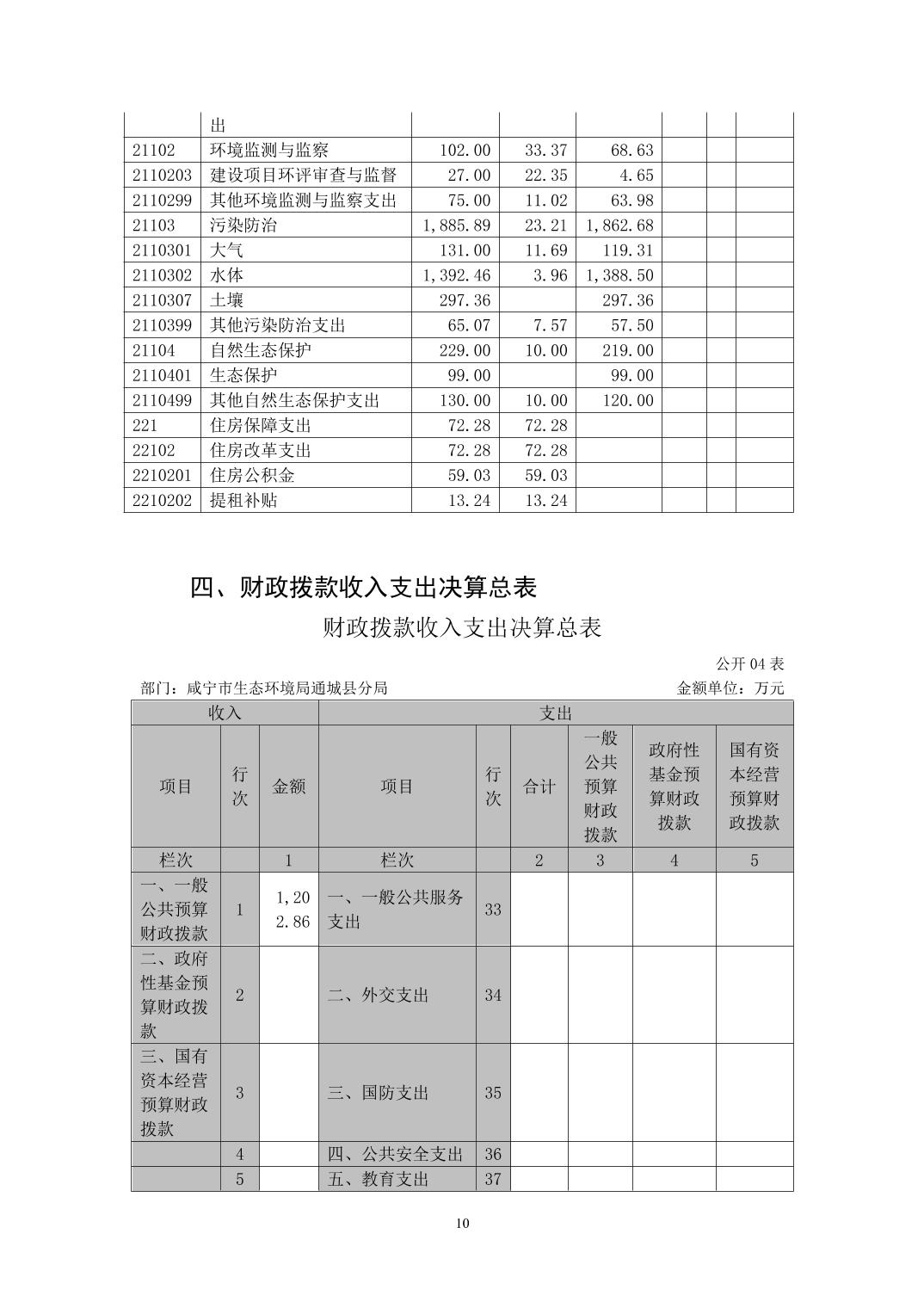 |  | 出 |  |  |  |  |  |  |
|---|---|---|---|---|---|---|---|
| 21102 | 环境监测与监察 | 102.00 | 33.37 | 68.63 |  |  |  |
| 2110203 | 建设项目环评审查与监督 | 27.00 | 22.35 | 4.65 |  |  |  |
| 2110299 | 其他环境监测与监察支出 | 75.00 | 11.02 | 63.98 |  |  |  |
| 21103 | 污染防治 | 1,885.89 | 23.21 | 1,862.68 |  |  |  |
| 2110301 | 大气 | 131.00 | 11.69 | 119.31 |  |  |  |
| 2110302 | 水体 | 1,392.46 | 3.96 | 1,388.50 |  |  |  |
| 2110307 | 土壤 | 297.36 |  | 297.36 |  |  |  |
| 2110399 | 其他污染防治支出 | 65.07 | 7.57 | 57.50 |  |  |  |
| 21104 | 自然生态保护 | 229.00 | 10.00 | 219.00 |  |  |  |
| 2110401 | 生态保护 | 99.00 |  | 99.00 |  |  |  |
| 2110499 | 其他自然生态保护支出 | 130.00 | 10.00 | 120.00 |  |  |  |
| 221 | 住房保障支出 | 72.28 | 72.28 |  |  |  |  |
| 22102 | 住房改革支出 | 72.28 | 72.28 |  |  |  |  |
| 2210201 | 住房公积金 | 59.03 | 59.03 |  |  |  |  |
| 2210202 | 提租补贴 | 13.24 | 13.24 |  |  |  |  |

四、财政拨款收入支出决算总表

财政拨款收入支出决算总表

公开 04 表

部门：咸宁市生态环境局通城县分局 金额单位：万元

| 收入 |  |  | 支出 |  |  |  |  |  |
|---|---|---|---|---|---|---|---|---|
| 项目 | 行次 | 金额 | 项目 | 行次 | 合计 | 一般公共预算财政拨款 | 政府性基金预算财政拨款 | 国有资本经营预算财政拨款 |
| 栏次 |  | 1 | 栏次 |  | 2 | 3 | 4 | 5 |
| 一、一般公共预算财政拨款 | 1 | 1,202.86 | 一、一般公共服务支出 | 33 |  |  |  |  |
| 二、政府性基金预算财政拨款 | 2 |  | 二、外交支出 | 34 |  |  |  |  |
| 三、国有资本经营预算财政拨款 | 3 |  | 三、国防支出 | 35 |  |  |  |  |
|  | 4 |  | 四、公共安全支出 | 36 |  |  |  |  |
|  | 5 |  | 五、教育支出 | 37 |  |  |  |  |

10